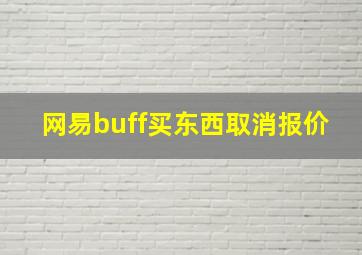 网易buff买东西取消报价